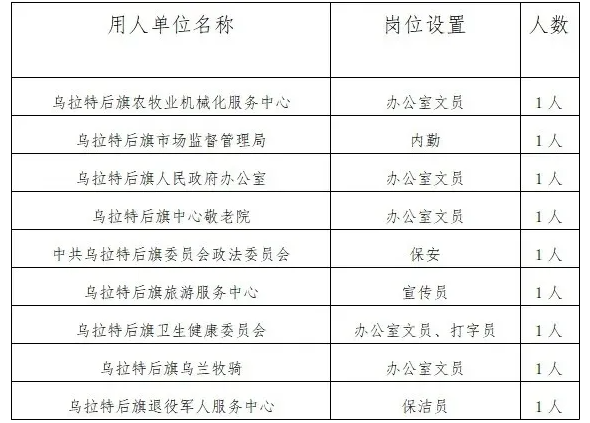 | 用人单位名称 | 岗位设置 | 人数 |
|---|---|---|
| 乌拉特后旗农牧业机械化服务中心 | 办公室文员 | 1人 |
| 乌拉特后旗市场监督管理局 | 内勤 | 1人 |
| 乌拉特后旗人民政府办公室 | 办公室文员 | 1人 |
| 乌拉特后旗中心敬老院 | 办公室文员 | 1人 |
| 中共乌拉特后旗委员会政法委员会 | 保安 | 1人 |
| 乌拉特后旗旅游服务中心 | 宣传员 | 1人 |
| 乌拉特后旗卫生健康委员会 | 办公室文员、打字员 | 1人 |
| 乌拉特后旗乌兰牧骑 | 办公室文员 | 1人 |
| 乌拉特后旗退役军人服务中心 | 保洁员 | 1人 |